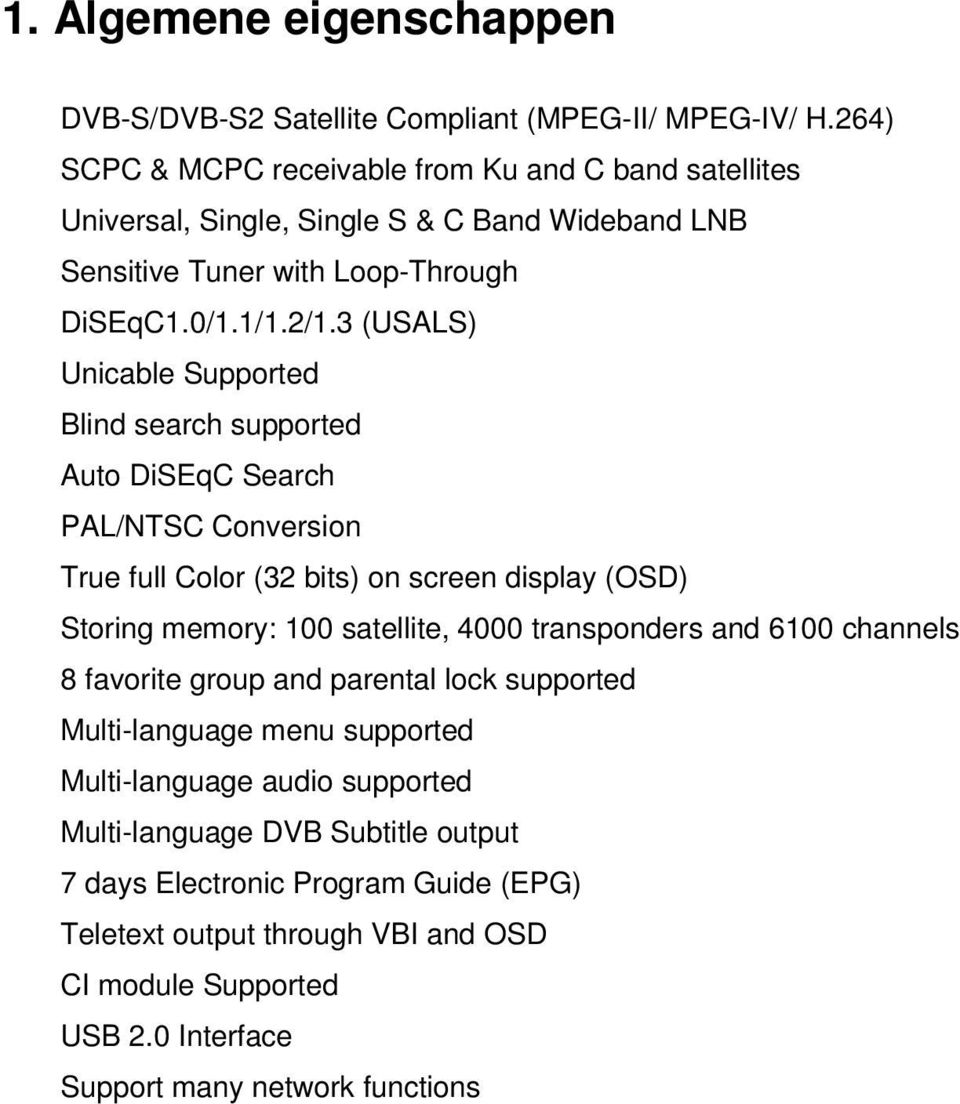 1. Algemene eigenschappen

DVB-S/DVB-S2 Satellite Compliant (MPEG-II/ MPEG-IV/ H.264)
SCPC & MCPC receivable from Ku and C band satellites
Universal, Single, Single S & C Band Wideband LNB
Sensitive Tuner with Loop-Through
DiSEqC1.0/1.1/1.2/1.3 (USALS)
Unicable Supported
Blind search supported
Auto DiSEqC Search
PAL/NTSC Conversion
True full Color (32 bits) on screen display (OSD)
Storing memory: 100 satellite, 4000 transponders and 6100 channels
8 favorite group and parental lock supported
Multi-language menu supported
Multi-language audio supported
Multi-language DVB Subtitle output
7 days Electronic Program Guide (EPG)
Teletext output through VBI and OSD
CI module Supported
USB 2.0 Interface
Support many network functions